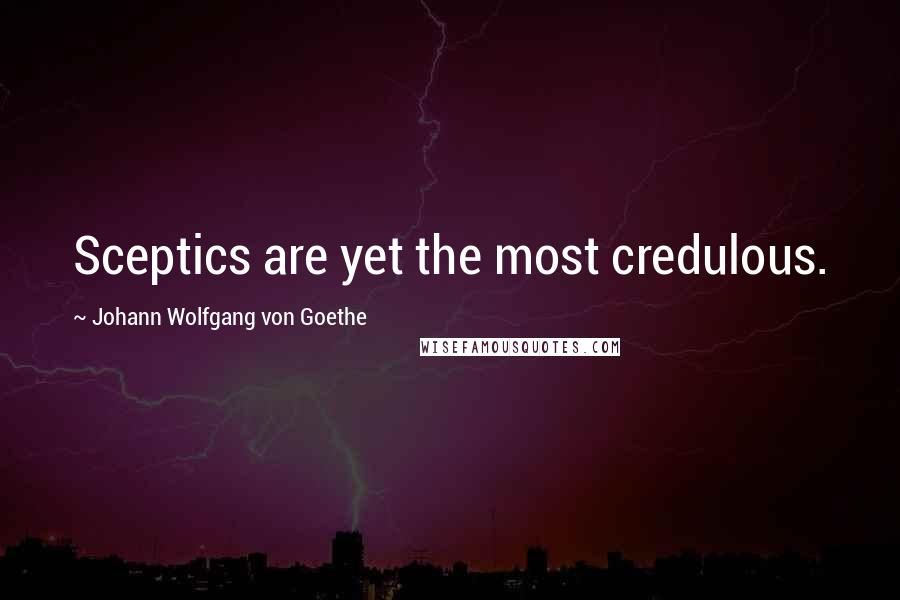 Sceptics are yet the most credulous.

~ Johann Wolfgang von Goethe

WISEFAMOUSQUOTES.COM